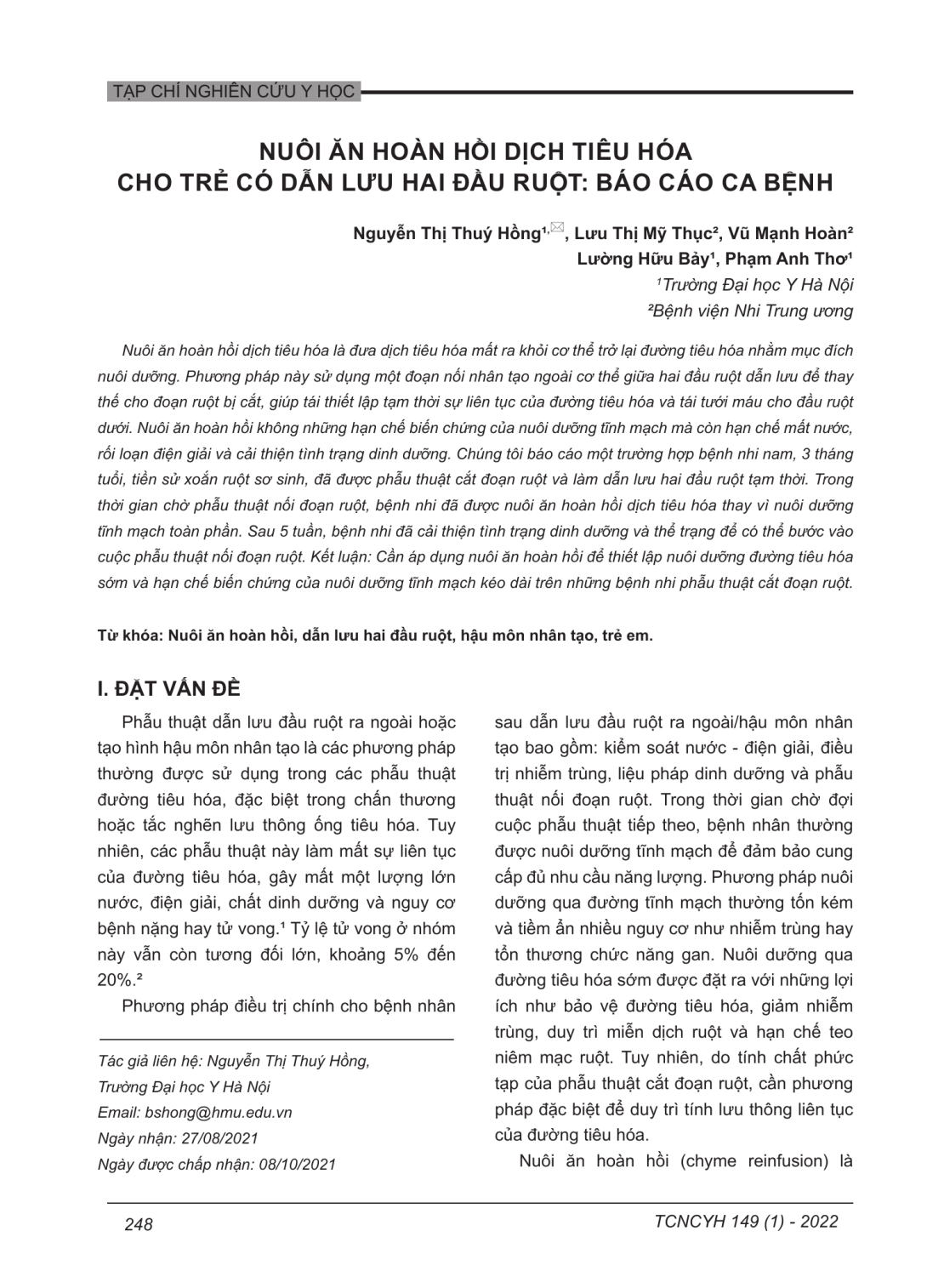 TẠP CHÍ NGHIÊN CỨU Y HỌC

NUÔI ĂN HOÀN HỒI DỊCH TIÊU HÓA
CHO TRẺ CÓ DẪN LƯU HAI ĐẦU RUỘT: BÁO CÁO CA BỆNH

Nguyễn Thị Thuý Hồng¹,✉, Lưu Thị Mỹ Thục², Vũ Mạnh Hoàn²
Lường Hữu Bảy¹, Phạm Anh Thơ¹
¹Trường Đại học Y Hà Nội
²Bệnh viện Nhi Trung ương

Nuôi ăn hoàn hồi dịch tiêu hóa là đưa dịch tiêu hóa mất ra khỏi cơ thể trở lại đường tiêu hóa nhằm mục đích nuôi dưỡng. Phương pháp này sử dụng một đoạn nối nhân tạo ngoài cơ thể giữa hai đầu ruột dẫn lưu để thay thế cho đoạn ruột bị cắt, giúp tái thiết lập tạm thời sự liên tục của đường tiêu hóa và tái tưới máu cho đầu ruột dưới. Nuôi ăn hoàn hồi không những hạn chế biến chứng của nuôi dưỡng tĩnh mạch mà còn hạn chế mất nước, rối loạn điện giải và cải thiện tình trạng dinh dưỡng. Chúng tôi báo cáo một trường hợp bệnh nhi nam, 3 tháng tuổi, tiền sử xoắn ruột sơ sinh, đã được phẫu thuật cắt đoạn ruột và làm dẫn lưu hai đầu ruột tạm thời. Trong thời gian chờ phẫu thuật nối đoạn ruột, bệnh nhi đã được nuôi ăn hoàn hồi dịch tiêu hóa thay vì nuôi dưỡng tĩnh mạch toàn phần. Sau 5 tuần, bệnh nhi đã cải thiện tình trạng dinh dưỡng và thể trạng để có thể bước vào cuộc phẫu thuật nối đoạn ruột. Kết luận: Cần áp dụng nuôi ăn hoàn hồi để thiết lập nuôi dưỡng đường tiêu hóa sớm và hạn chế biến chứng của nuôi dưỡng tĩnh mạch kéo dài trên những bệnh nhi phẫu thuật cắt đoạn ruột.

Từ khóa: Nuôi ăn hoàn hồi, dẫn lưu hai đầu ruột, hậu môn nhân tạo, trẻ em.

I. ĐẶT VẤN ĐỀ

Phẫu thuật dẫn lưu đầu ruột ra ngoài hoặc tạo hình hậu môn nhân tạo là các phương pháp thường được sử dụng trong các phẫu thuật đường tiêu hóa, đặc biệt trong chấn thương hoặc tắc nghẽn lưu thông ống tiêu hóa. Tuy nhiên, các phẫu thuật này làm mất sự liên tục của đường tiêu hóa, gây mất một lượng lớn nước, điện giải, chất dinh dưỡng và nguy cơ bệnh nặng hay tử vong.¹ Tỷ lệ tử vong ở nhóm này vẫn còn tương đối lớn, khoảng 5% đến 20%.²

Phương pháp điều trị chính cho bệnh nhân

Tác giả liên hệ: Nguyễn Thị Thuý Hồng,
Trường Đại học Y Hà Nội
Email: bshong@hmu.edu.vn
Ngày nhận: 27/08/2021
Ngày được chấp nhận: 08/10/2021

sau dẫn lưu đầu ruột ra ngoài/hậu môn nhân tạo bao gồm: kiểm soát nước - điện giải, điều trị nhiễm trùng, liệu pháp dinh dưỡng và phẫu thuật nối đoạn ruột. Trong thời gian chờ đợi cuộc phẫu thuật tiếp theo, bệnh nhân thường được nuôi dưỡng tĩnh mạch để đảm bảo cung cấp đủ nhu cầu năng lượng. Phương pháp nuôi dưỡng qua đường tĩnh mạch thường tốn kém và tiềm ẩn nhiều nguy cơ như nhiễm trùng hay tổn thương chức năng gan. Nuôi dưỡng qua đường tiêu hóa sớm được đặt ra với những lợi ích như bảo vệ đường tiêu hóa, giảm nhiễm trùng, duy trì miễn dịch ruột và hạn chế teo niêm mạc ruột. Tuy nhiên, do tính chất phức tạp của phẫu thuật cắt đoạn ruột, cần phương pháp đặc biệt để duy trì tính lưu thông liên tục của đường tiêu hóa.

Nuôi ăn hoàn hồi (chyme reinfusion) là

248

TCNCYH 149 (1) - 2022